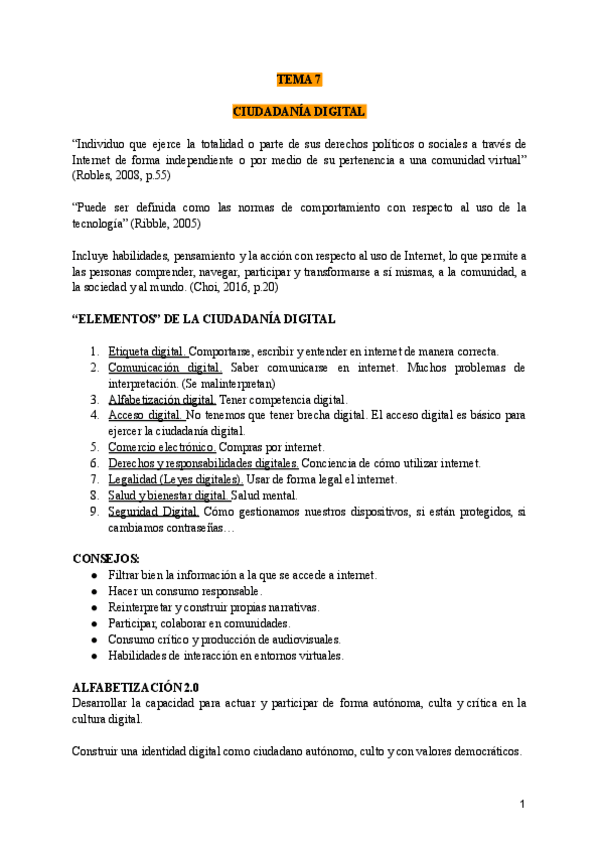 TEMA 7

CIUDADANÍA DIGITAL

"Individuo que ejerce la totalidad o parte de sus derechos políticos o sociales a través de Internet de forma independiente o por medio de su pertenencia a una comunidad virtual" (Robles, 2008, p.55)

"Puede ser definida como las normas de comportamiento con respecto al uso de la tecnología" (Ribble, 2005)

Incluye habilidades, pensamiento y la acción con respecto al uso de Internet, lo que permite a las personas comprender, navegar, participar y transformarse a sí mismas, a la comunidad, a la sociedad y al mundo. (Choi, 2016, p.20)

"ELEMENTOS" DE LA CIUDADANÍA DIGITAL

1. Etiqueta digital. Comportarse, escribir y entender en internet de manera correcta.
2. Comunicación digital. Saber comunicarse en internet. Muchos problemas de interpretación. (Se malinterpretan)
3. Alfabetización digital. Tener competencia digital.
4. Acceso digital. No tenemos que tener brecha digital. El acceso digital es básico para ejercer la ciudadanía digital.
5. Comercio electrónico. Compras por internet.
6. Derechos y responsabilidades digitales. Conciencia de cómo utilizar internet.
7. Legalidad (Leyes digitales). Usar de forma legal el internet.
8. Salud y bienestar digital. Salud mental.
9. Seguridad Digital. Cómo gestionamos nuestros dispositivos, si están protegidos, si cambiamos contraseñas…

CONSEJOS:
● Filtrar bien la información a la que se accede a internet.
● Hacer un consumo responsable.
● Reinterpretar y construir propias narrativas.
● Participar, colaborar en comunidades.
● Consumo crítico y producción de audiovisuales.
● Habilidades de interacción en entornos virtuales.

ALFABETIZACIÓN 2.0
Desarrollar la capacidad para actuar y participar de forma autónoma, culta y crítica en la cultura digital.

Construir una identidad digital como ciudadano autónomo, culto y con valores democráticos.

1